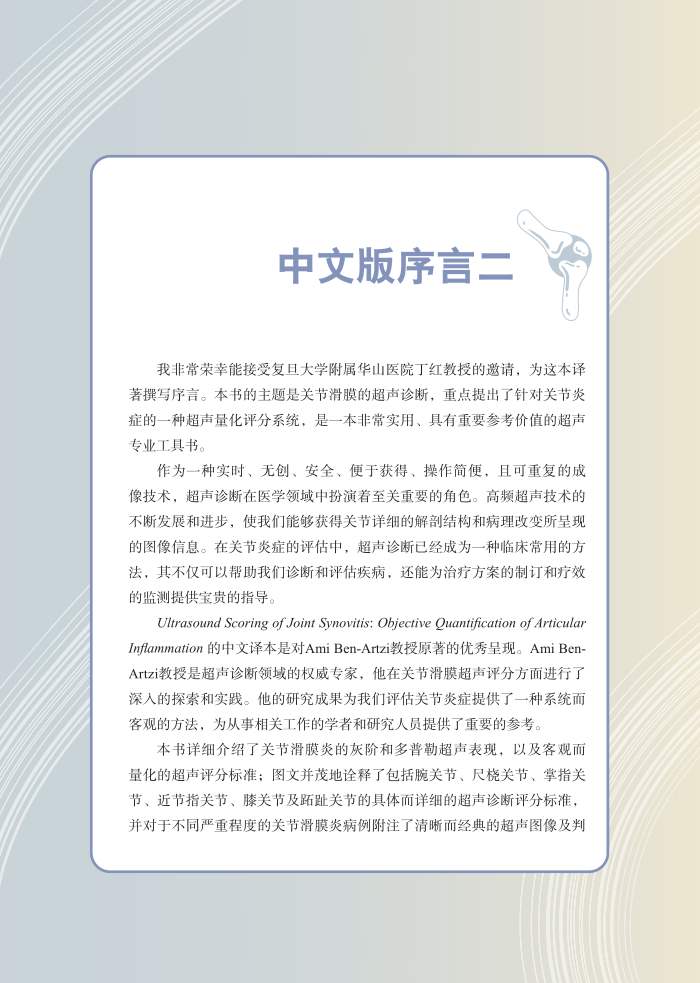 中文版序言二

我非常荣幸能接受复旦大学附属华山医院丁红教授的邀请，为这本译著撰写序言。本书的主题是关节滑膜的超声诊断，重点提出了针对关节炎症的一种超声量化评分系统，是一本非常实用、具有重要参考价值的超声专业工具书。

作为一种实时、无创、安全、便于获得、操作简便，且可重复的成像技术，超声诊断在医学领域中扮演着至关重要的角色。高频超声技术的不断发展和进步，使我们能够获得关节详细的解剖结构和病理改变所呈现的图像信息。在关节炎症的评估中，超声诊断已经成为一种临床常用的方法，其不仅可以帮助我们诊断和评估疾病，还能为治疗方案的制订和疗效的监测提供宝贵的指导。

Ultrasound Scoring of Joint Synovitis: Objective Quantification of Articular Inflammation 的中文译本是对Ami Ben-Artzi教授原著的优秀呈现。Ami Ben-Artzi教授是超声诊断领域的权威专家，他在关节滑膜超声评分方面进行了深入的探索和实践。他的研究成果为我们评估关节炎症提供了一种系统而客观的方法，为从事相关工作的学者和研究人员提供了重要的参考。

本书详细介绍了关节滑膜炎的灰阶和多普勒超声表现，以及客观而量化的超声评分标准；图文并茂地诠释了包括腕关节、尺桡关节、掌指关节、近节指关节、膝关节及跖趾关节的具体而详细的超声诊断评分标准，并对于不同严重程度的关节滑膜炎病例附注了清晰而经典的超声图像及判